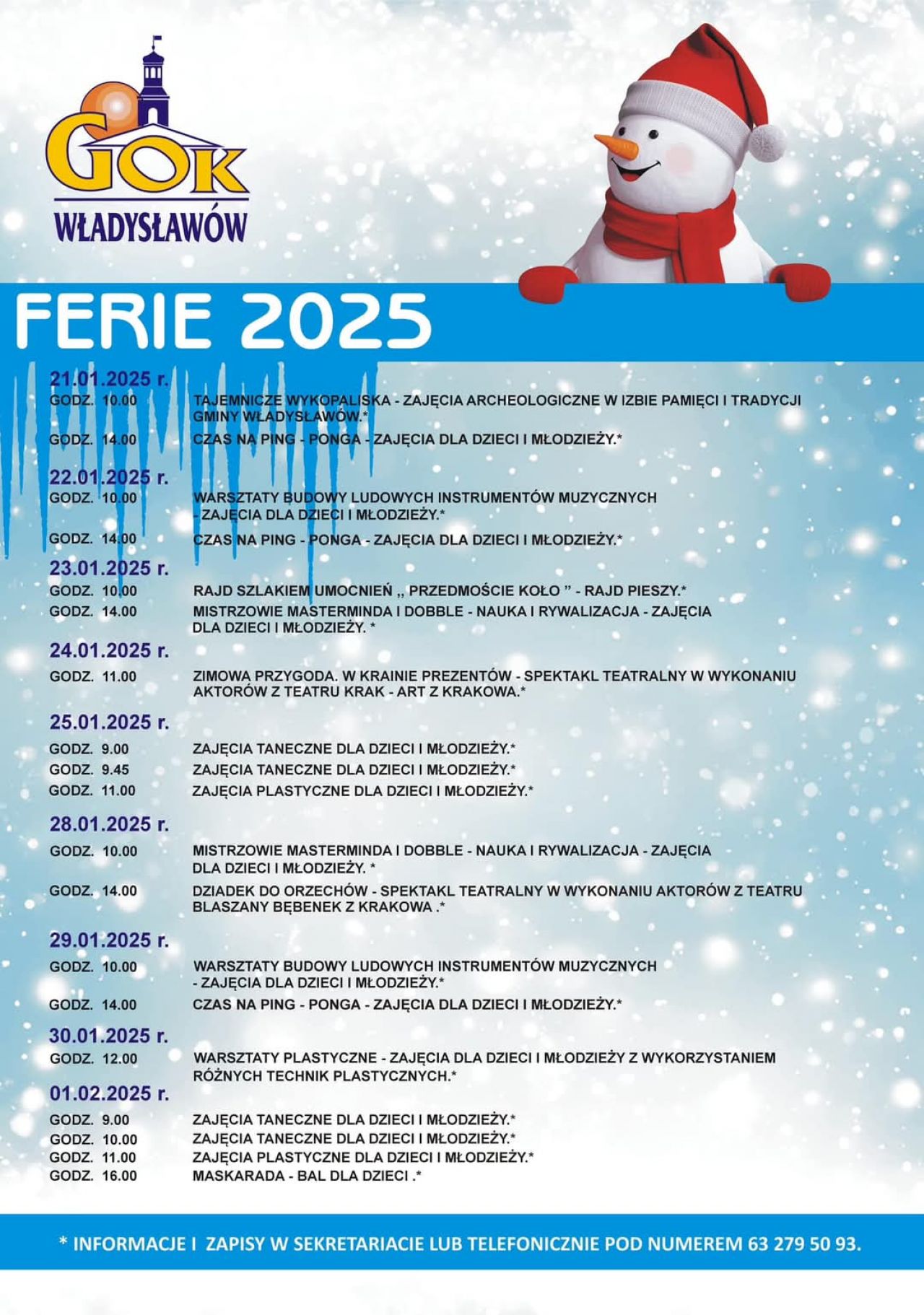 GOK
WŁADYSŁAWÓW

FERIE 2025

21.01.2025 r.
GODZ. 10.00 TAJEMNICZE WYKOPALISKA - ZAJĘCIA ARCHEOLOGICZNE W IZBIE PAMIĘCI I TRADYCJI GMINY WŁADYSŁAWÓW.*
GODZ. 14.00 CZAS NA PING - PONGA - ZAJĘCIA DLA DZIECI I MŁODZIEŻY.*

22.01.2025 r.
GODZ. 10.00 WARSZTATY BUDOWY LUDOWYCH INSTRUMENTÓW MUZYCZNYCH - ZAJĘCIA DLA DZIECI I MŁODZIEŻY.*
GODZ. 14.00 CZAS NA PING - PONGA - ZAJĘCIA DLA DZIECI I MŁODZIEŻY.*

23.01.2025 r.
GODZ. 10.00 RAJD SZLAKIEM UMOCNIEŃ ,, PRZEDMOŚCIE KOŁO " - RAJD PIESZY.*
GODZ. 14.00 MISTRZOWIE MASTERMINDA I DOBBLE - NAUKA I RYWALIZACJA - ZAJĘCIA DLA DZIECI I MŁODZIEŻY. *

24.01.2025 r.
GODZ. 11.00 ZIMOWA PRZYGODA. W KRAINIE PREZENTÓW - SPEKTAKL TEATRALNY W WYKONANIU AKTORÓW Z TEATRU KRAK - ART Z KRAKOWA.*

25.01.2025 r.
GODZ. 9.00 ZAJĘCIA TANECZNE DLA DZIECI I MŁODZIEŻY.*
GODZ. 9.45 ZAJĘCIA TANECZNE DLA DZIECI I MŁODZIEŻY.*
GODZ. 11.00 ZAJĘCIA PLASTYCZNE DLA DZIECI I MŁODZIEŻY.*

28.01.2025 r.
GODZ. 10.00 MISTRZOWIE MASTERMINDA I DOBBLE - NAUKA I RYWALIZACJA - ZAJĘCIA DLA DZIECI I MŁODZIEŻY. *
GODZ. 14.00 DZIADEK DO ORZECHÓW - SPEKTAKL TEATRALNY W WYKONANIU AKTORÓW Z TEATRU BLASZANY BĘBENEK Z KRAKOWA .*

29.01.2025 r.
GODZ. 10.00 WARSZTATY BUDOWY LUDOWYCH INSTRUMENTÓW MUZYCZNYCH - ZAJĘCIA DLA DZIECI I MŁODZIEŻY.*
GODZ. 14.00 CZAS NA PING - PONGA - ZAJĘCIA DLA DZIECI I MŁODZIEŻY.*

30.01.2025 r.
GODZ. 12.00 WARSZTATY PLASTYCZNE - ZAJĘCIA DLA DZIECI I MŁODZIEŻY Z WYKORZYSTANIEM RÓŻNYCH TECHNIK PLASTYCZNYCH.*

01.02.2025 r.
GODZ. 9.00 ZAJĘCIA TANECZNE DLA DZIECI I MŁODZIEŻY.*
GODZ. 10.00 ZAJĘCIA TANECZNE DLA DZIECI I MŁODZIEŻY.*
GODZ. 11.00 ZAJĘCIA PLASTYCZNE DLA DZIECI I MŁODZIEŻY.*
GODZ. 16.00 MASKARADA - BAL DLA DZIECI .*

* INFORMACJE I ZAPISY W SEKRETARIACIE LUB TELEFONICZNIE POD NUMEREM 63 279 50 93.